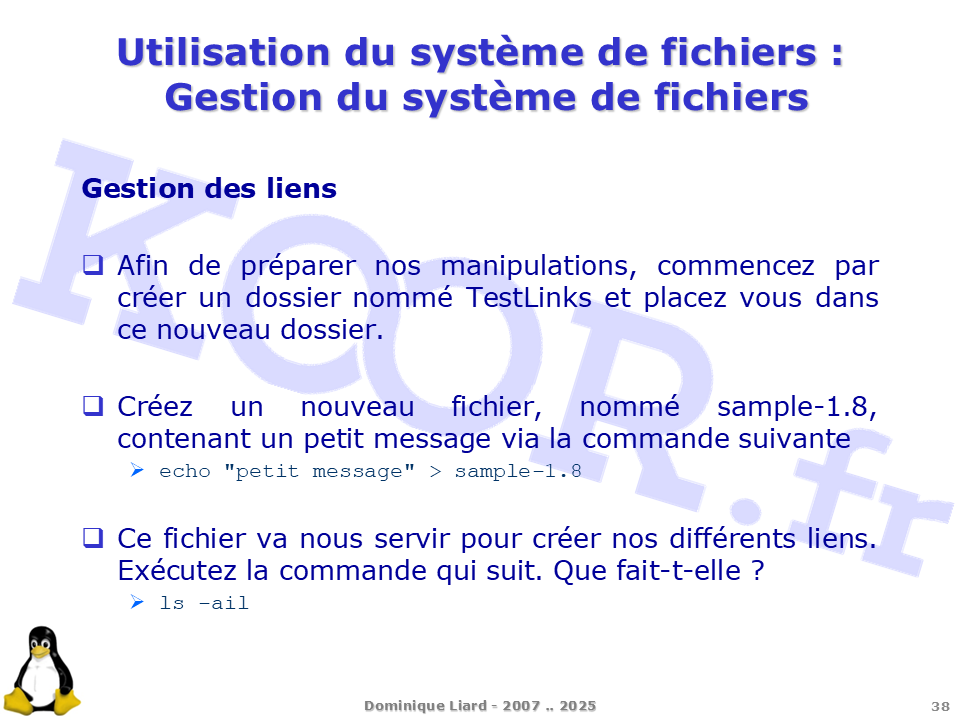 Utilisation du système de fichiers :
Gestion du système de fichiers

Gestion des liens

☐ Afin de préparer nos manipulations, commencez par créer un dossier nommé TestLinks et placez vous dans ce nouveau dossier.

☐ Créez un nouveau fichier, nommé sample-1.8, contenant un petit message via la commande suivante
➢ echo "petit message" > sample-1.8

☐ Ce fichier va nous servir pour créer nos différents liens. Exécutez la commande qui suit. Que fait-t-elle ?
➢ ls -ail

Dominique Liard - 2007 .. 2025

38

KOOR.fr